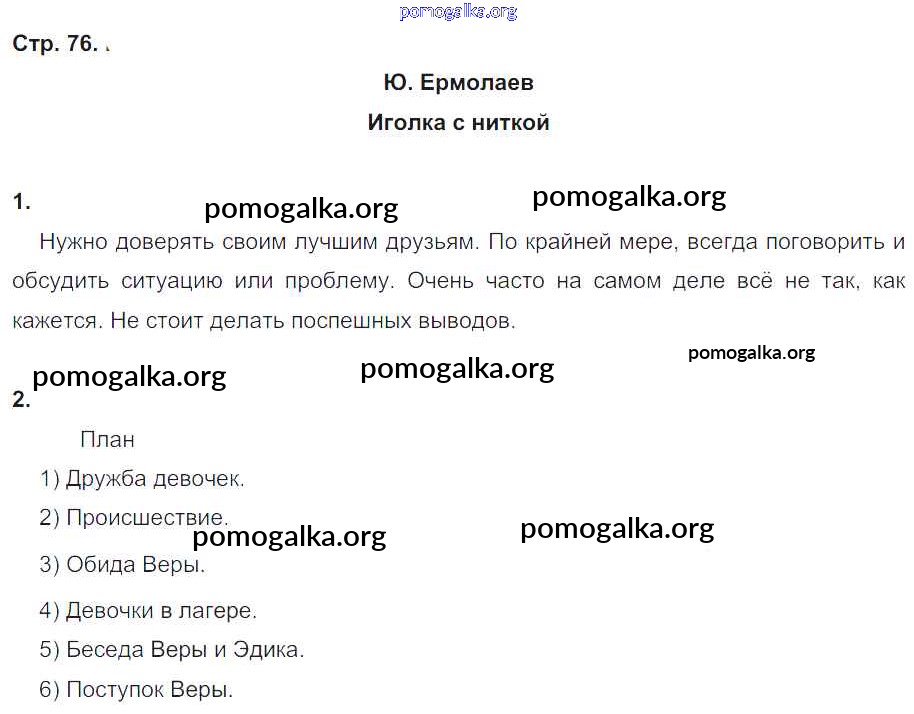 pomogalka.org

Стр. 76.

Ю. Ермолаев

Иголка с ниткой

1. pomogalka.org pomogalka.org

Нужно доверять своим лучшим друзьям. По крайней мере, всегда поговорить и обсудить ситуацию или проблему. Очень часто на самом деле всё не так, как кажется. Не стоит делать поспешных выводов.

pomogalka.org pomogalka.org pomogalka.org

2.

План

1) Дружба девочек.

2) Происшествие.

pomogalka.org pomogalka.org

3) Обида Веры.

4) Девочки в лагере.

5) Беседа Веры и Эдика.

6) Поступок Веры.